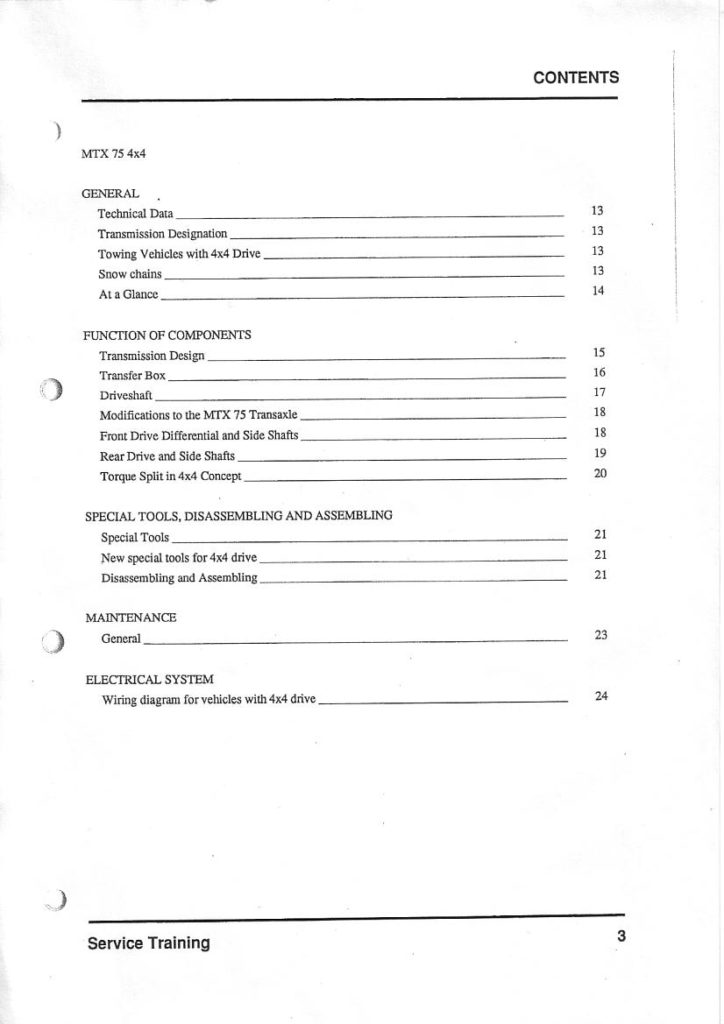 CONTENTS

MTX 75 4x4

GENERAL
Technical Data 13
Transmission Designation 13
Towing Vehicles with 4x4 Drive 13
Snow chains 13
At a Glance 14

FUNCTION OF COMPONENTS
Transmission Design 15
Transfer Box 16
Driveshaft 17
Modifications to the MTX 75 Transaxle 18
Front Drive Differential and Side Shafts 18
Rear Drive and Side Shafts 19
Torque Split in 4x4 Concept 20

SPECIAL TOOLS, DISASSEMBLING AND ASSEMBLING
Special Tools 21
New special tools for 4x4 drive 21
Disassembling and Assembling 21

MAINTENANCE
General 23

ELECTRICAL SYSTEM
Wiring diagram for vehicles with 4x4 drive 24

Service Training 3